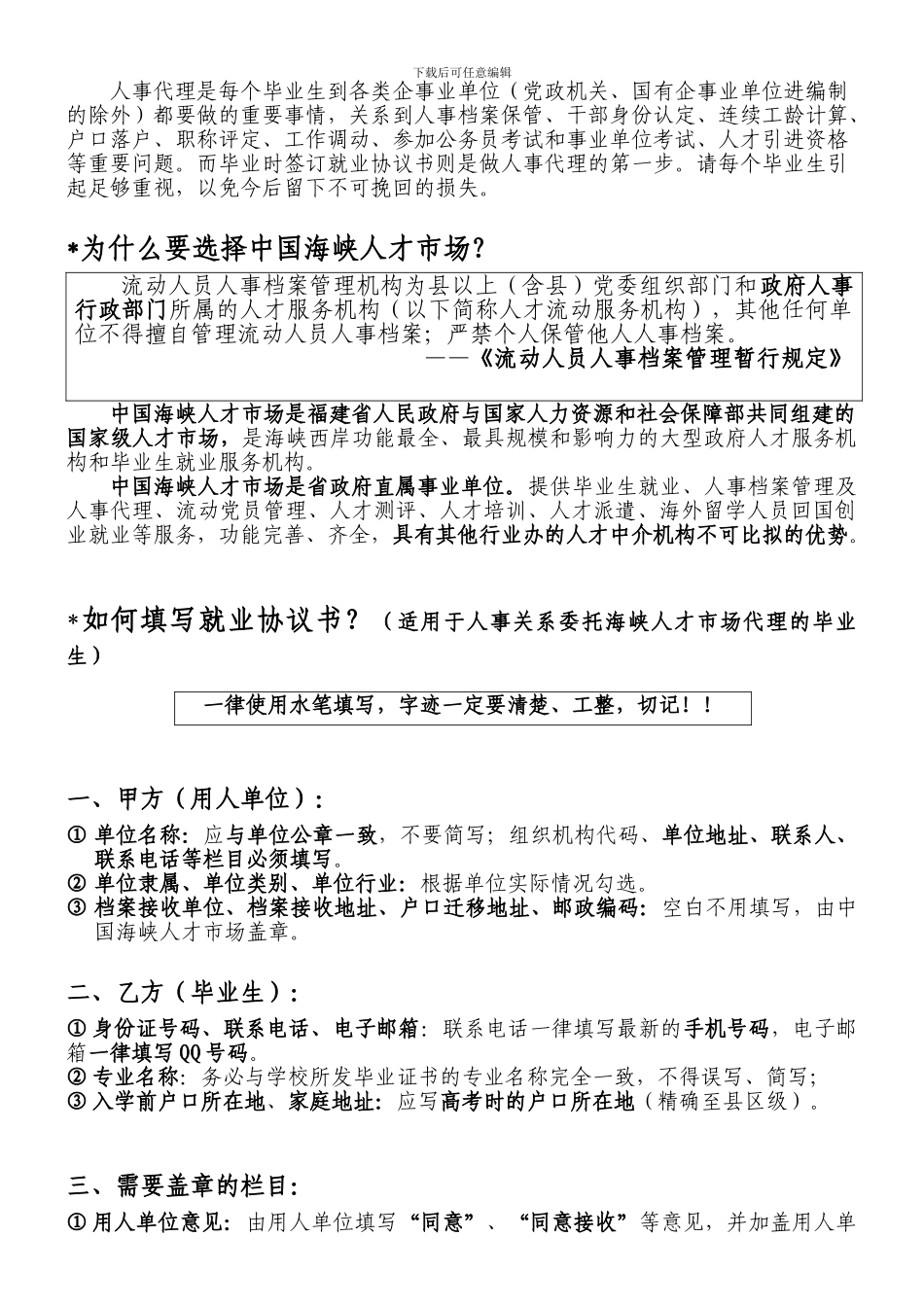 下载后可任意编辑

人事代理是每个毕业生到各类企事业单位（党政机关、国有企事业单位进编制的除外）都要做的重要事情，关系到人事档案保管、干部身份认定、连续工龄计算、户口落户、职称评定、工作调动、参加公务员考试和事业单位考试、人才引进资格等重要问题。而毕业时签订就业协议书则是做人事代理的第一步。请每个毕业生引起足够重视，以免今后留下不可挽回的损失。

*为什么要选择中国海峡人才市场?

流动人员人事档案管理机构为县以上（含县）党委组织部门和政府人事行政部门所属的人才服务机构（以下简称人才流动服务机构），其他任何单位不得擅自管理流动人员人事档案；严禁个人保管他人人事档案。
——《流动人员人事档案管理暂行规定》

中国海峡人才市场是福建省人民政府与国家人力资源和社会保障部共同组建的国家级人才市场，是海峡西岸功能最全、最具规模和影响力的大型政府人才服务机构和毕业生就业服务机构。

中国海峡人才市场是省政府直属事业单位。提供毕业生就业、人事档案管理及人事代理、流动党员管理、人才测评、人才培训、人才派遣、海外留学人员回国创业就业等服务，功能完善、齐全，具有其他行业办的人才中介机构不可比拟的优势。

*如何填写就业协议书？（适用于人事关系委托海峡人才市场代理的毕业生）

一律使用水笔填写，字迹一定要清楚、工整，切记！！

一、甲方（用人单位）：

① 单位名称：应与单位公章一致，不要简写；组织机构代码、单位地址、联系人、联系电话等栏目必须填写。
② 单位隶属、单位类别、单位行业：根据单位实际情况勾选。
③ 档案接收单位、档案接收地址、户口迁移地址、邮政编码：空白不用填写，由中国海峡人才市场盖章。

二、乙方（毕业生）：

① 身份证号码、联系电话、电子邮箱：联系电话一律填写最新的手机号码，电子邮箱一律填写QQ号码。
② 专业名称：务必与学校所发毕业证书的专业名称完全一致，不得误写、简写；
③ 入学前户口所在地、家庭地址：应写高考时的户口所在地（精确至县区级）。

三、需要盖章的栏目：

① 用人单位意见：由用人单位填写“同意”、“同意接收”等意见，并加盖用人单